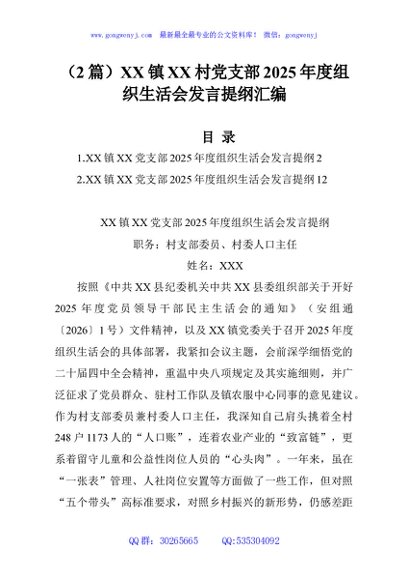 www.gongwenyj.com 最新最全最专业的公文资料库！ 微信：gongwenyj

（2 篇）XX 镇 XX 村党支部 2025 年度组织生活会发言提纲汇编

目 录

1.XX 镇 XX 党支部 2025 年度组织生活会发言提纲 2

2.XX 镇 XX 党支部 2025 年度组织生活会发言提纲 12

XX 镇 XX 党支部 2025 年度组织生活会发言提纲

职务：村支部委员、村委人口主任

姓名：XXX

按照《中共 XX 县纪委机关中共 XX 县委组织部关于开好 2025 年度党员领导干部民主生活会的通知》（安组通〔2026〕1 号）文件精神，以及 XX 镇党委关于召开 2025 年度组织生活会的具体部署，我紧扣会议主题，会前深学细悟党的二十届四中全会精神，重温中央八项规定及其实施细则，并广泛征求了党员群众、驻村工作队及镇农服中心同事的意见建议。作为村支部委员兼村委人口主任，我深知自己肩头挑着全村 248 户 1173 人的“人口账”，连着农业产业的“致富链”，更系着留守儿童和公益性岗位人员的“心头肉”。一年来，虽在“一张表”管理、人社岗位安置等方面做了一些工作，但对照“五个带头”高标准要求，对照乡村振兴的新形势，仍感差距

QQ 群：30265665 QQ:535304092